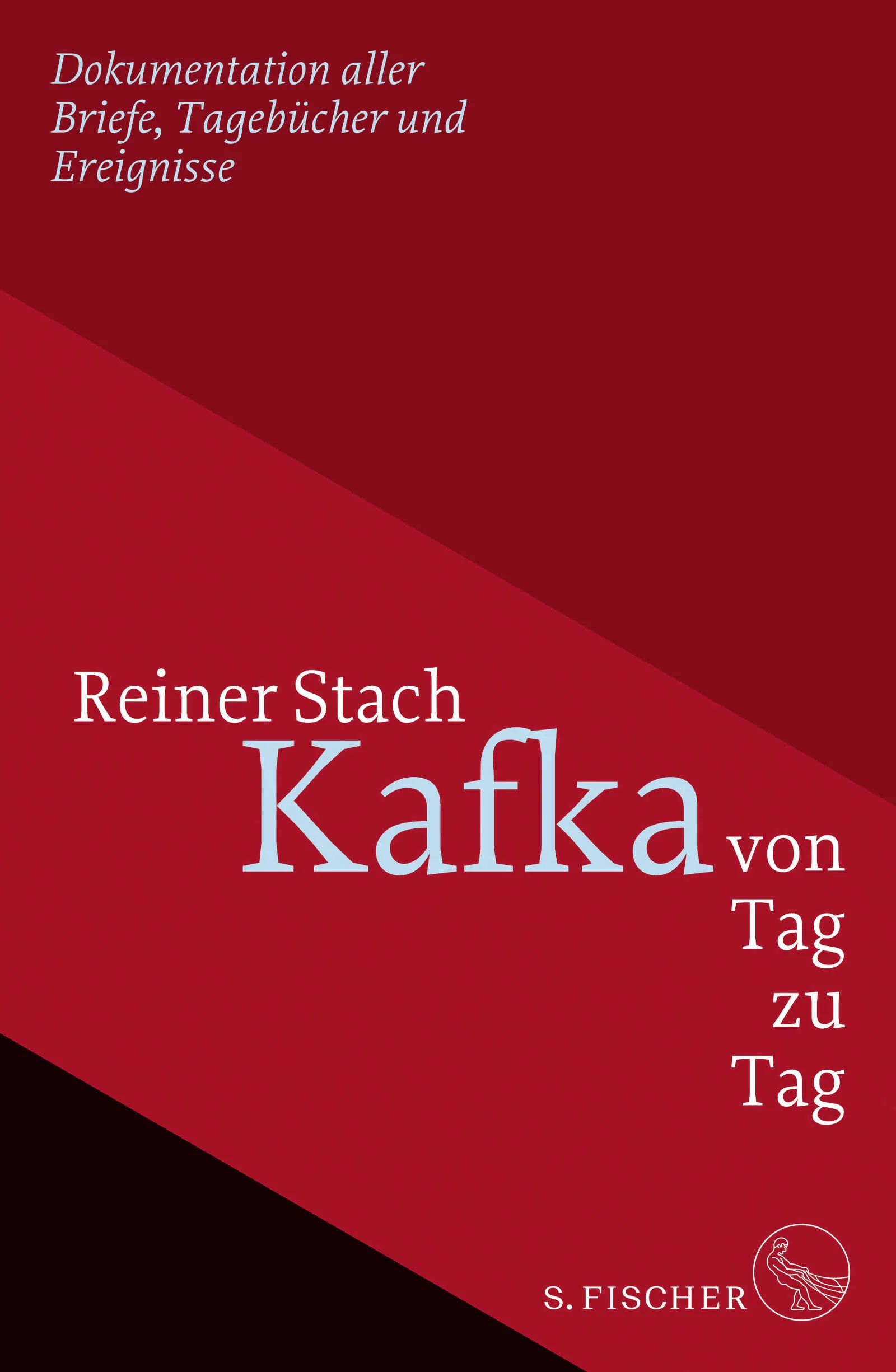 Dokumentation aller Briefe, Tagebücher und Ereignisse

Reiner Stach

Kafka von Tag zu Tag

S. FISCHER